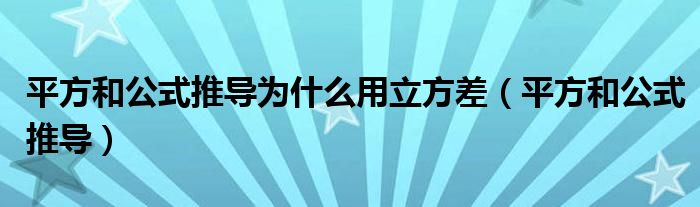 平方和公式推导为什么用立方差（平方和公式推导）